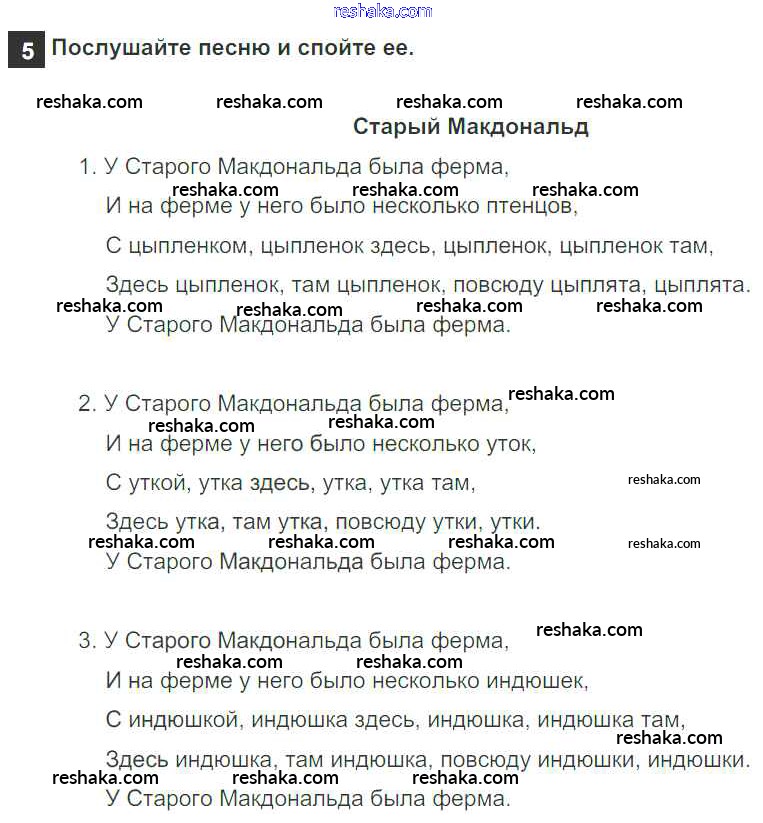 reshaka.com

5 Послушайте песню и спойте ее.

reshaka.com reshaka.com reshaka.com reshaka.com

Старый Макдональд

1. У Старого Макдональда была ферма,
reshaka.com reshaka.com reshaka.com
И на ферме у него было несколько птенцов,

С цыпленком, цыпленок здесь, цыпленок, цыпленок там,

Здесь цыпленок, там цыпленок, повсюду цыплята, цыплята.
reshaka.com reshaka.com reshaka.com reshaka.com
У Старого Макдональда была ферма.

2. У Старого Макдональда была ферма, reshaka.com
reshaka.com reshaka.com
И на ферме у него было несколько уток,

С уткой, утка здесь, утка, утка там, reshaka.com

Здесь утка, там утка, повсюду утки, утки.
reshaka.com reshaka.com reshaka.com reshaka.com
У Старого Макдональда была ферма.

3. У Старого Макдональда была ферма, reshaka.com
reshaka.com reshaka.com
И на ферме у него было несколько индюшек,

С индюшкой, индюшка здесь, индюшка, индюшка там,
reshaka.com
Здесь индюшка, там индюшка, повсюду индюшки, индюшки.
reshaka.com reshaka.com reshaka.com
У Старого Макдональда была ферма.